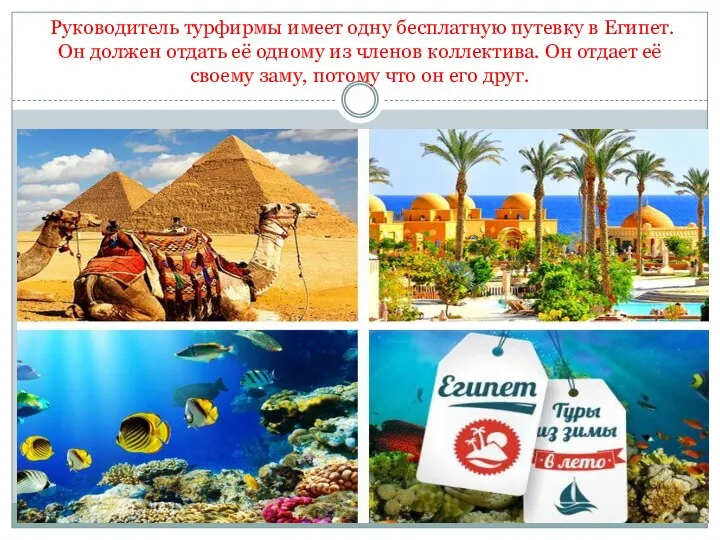 Руководитель турфирмы имеет одну бесплатную путевку в Египет. Он должен отдать её одному из членов коллектива. Он отдает её своему заму, потому что он его друг.

Египет

Туры из зимы в лето